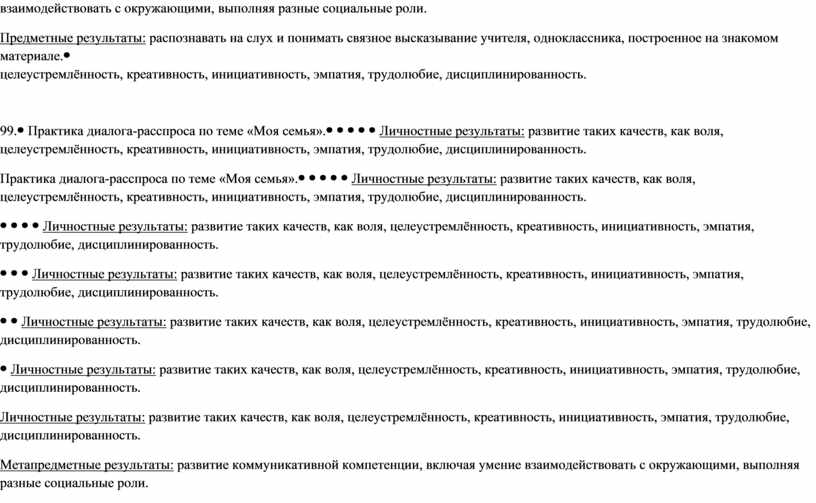 взаимодействовать с окружающими, выполняя разные социальные роли.

Предметные результаты: распознавать на слух и понимать связное высказывание учителя, одноклассника, построенное на знакомом материале.•
целеустремлённость, креативность, инициативность, эмпатия, трудолюбие, дисциплинированность.

99.• Практика диалога-расспроса по теме «Моя семья».• • • • • Личностные результаты: развитие таких качеств, как воля, целеустремлённость, креативность, инициативность, эмпатия, трудолюбие, дисциплинированность.

Практика диалога-расспроса по теме «Моя семья».• • • • • Личностные результаты: развитие таких качеств, как воля, целеустремлённость, креативность, инициативность, эмпатия, трудолюбие, дисциплинированность.

• • • • Личностные результаты: развитие таких качеств, как воля, целеустремлённость, креативность, инициативность, эмпатия, трудолюбие, дисциплинированность.

• • • Личностные результаты: развитие таких качеств, как воля, целеустремлённость, креативность, инициативность, эмпатия, трудолюбие, дисциплинированность.

• • Личностные результаты: развитие таких качеств, как воля, целеустремлённость, креативность, инициативность, эмпатия, трудолюбие, дисциплинированность.

• Личностные результаты: развитие таких качеств, как воля, целеустремлённость, креативность, инициативность, эмпатия, трудолюбие, дисциплинированность.

Личностные результаты: развитие таких качеств, как воля, целеустремлённость, креативность, инициативность, эмпатия, трудолюбие, дисциплинированность.

Метапредметные результаты: развитие коммуникативной компетенции, включая умение взаимодействовать с окружающими, выполняя разные социальные роли.